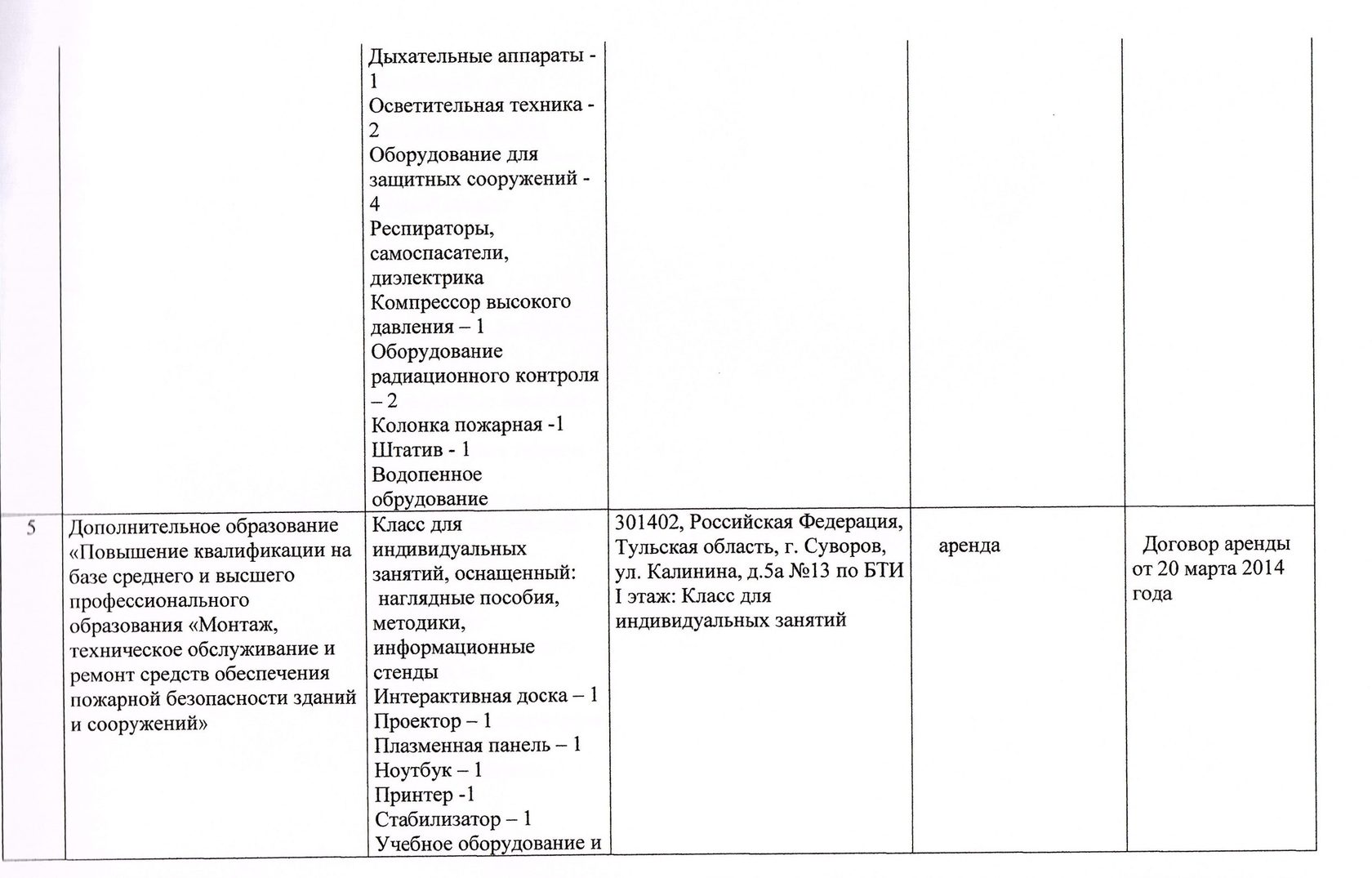 |  |  |  |  |  |  |
|---|---|---|---|---|---|
|  |  | Дыхательные аппараты - 1 Осветительная техника - 2 Оборудование для защитных сооружений - 4 Респираторы, самоспасатели, диэлектрика Компрессор высокого давления – 1 Оборудование радиационного контроля – 2 Колонка пожарная -1 Штатив - 1 Водопенное обрудование |  |  |  |
| 5 | Дополнительное образование «Повышение квалификации на базе среднего и высшего профессионального образования «Монтаж, техническое обслуживание и ремонт средств обеспечения пожарной безопасности зданий и сооружений» | Класс для индивидуальных занятий, оснащенный: наглядные пособия, методики, информационные стенды Интерактивная доска – 1 Проектор – 1 Плазменная панель – 1 Ноутбук – 1 Принтер -1 Стабилизатор – 1 Учебное оборудование и | 301402, Российская Федерация, Тульская область, г. Суворов, ул. Калинина, д.5а №13 по БТИ I этаж: Класс для индивидуальных занятий | аренда | Договор аренды от 20 марта 2014 года |